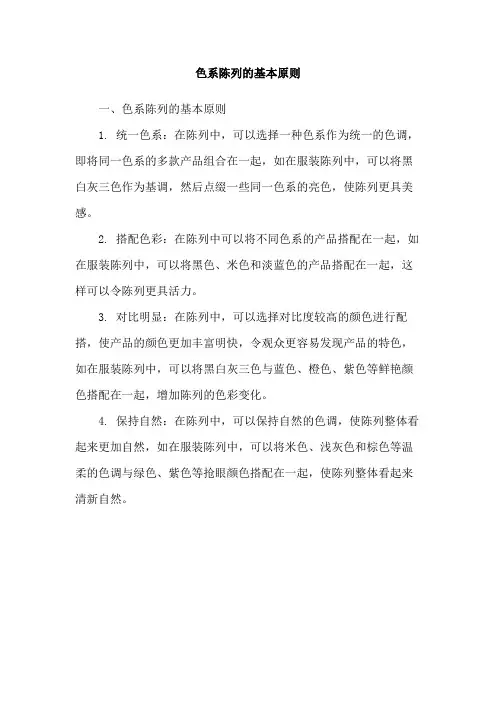 色系陈列的基本原则

一、色系陈列的基本原则

1. 统一色系：在陈列中，可以选择一种色系作为统一的色调，即将同一色系的多款产品组合在一起，如在服装陈列中，可以将黑白灰三色作为基调，然后点缀一些同一色系的亮色，使陈列更具美感。

2. 搭配色彩：在陈列中可以将不同色系的产品搭配在一起，如在服装陈列中，可以将黑色、米色和淡蓝色的产品搭配在一起，这样可以令陈列更具活力。

3. 对比明显：在陈列中，可以选择对比度较高的颜色进行配搭，使产品的颜色更加丰富明快，令观众更容易发现产品的特色，如在服装陈列中，可以将黑白灰三色与蓝色、橙色、紫色等鲜艳颜色搭配在一起，增加陈列的色彩变化。

4. 保持自然：在陈列中，可以保持自然的色调，使陈列整体看起来更加自然，如在服装陈列中，可以将米色、浅灰色和棕色等温柔的色调与绿色、紫色等抢眼颜色搭配在一起，使陈列整体看起来清新自然。